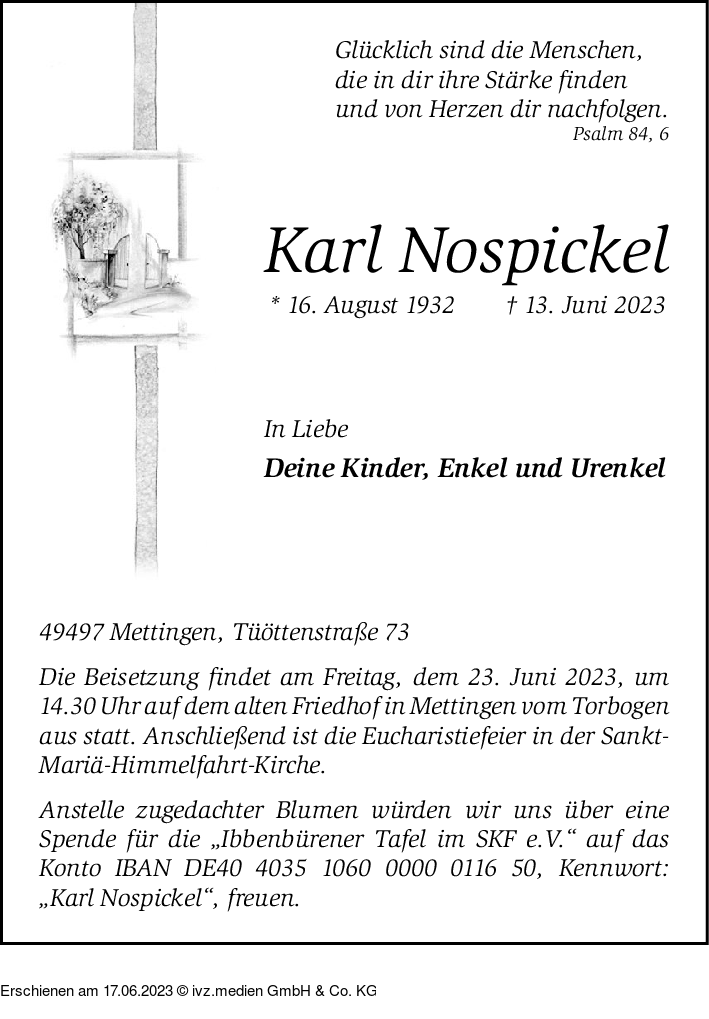 Glücklich sind die Menschen,
die in dir ihre Stärke finden
und von Herzen dir nachfolgen.
Psalm 84, 6

Karl Nospickel

* 16. August 1932 † 13. Juni 2023

In Liebe
Deine Kinder, Enkel und Urenkel

49497 Mettingen, Tüöttenstraße 73

Die Beisetzung findet am Freitag, dem 23. Juni 2023, um 14.30 Uhr auf dem alten Friedhof in Mettingen vom Torbogen aus statt. Anschließend ist die Eucharistiefeier in der Sankt-Mariä-Himmelfahrt-Kirche.

Anstelle zugedachter Blumen würden wir uns über eine Spende für die „Ibbenbürener Tafel im SKF e.V.“ auf das Konto IBAN DE40 4035 1060 0000 0116 50, Kennwort: „Karl Nospickel“, freuen.

Erschienen am 17.06.2023 © ivz.medien GmbH & Co. KG